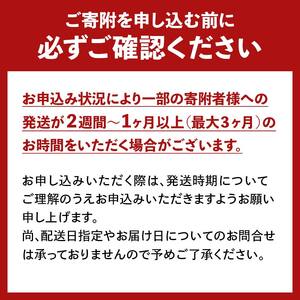 ご寄附を申し込む前に
必ずご確認ください

お申込み状況により一部の寄附者様への発送が2週間～1ヶ月以上（最大3ヶ月）のお時間をいただく場合がございます。

お申し込みいただく際は、発送時期についてご理解のうえお申込みいただきますようお願い申し上げます。
尚、配送日指定やお届け日についてのお問合せは承っておりませんので予めご了承ください。